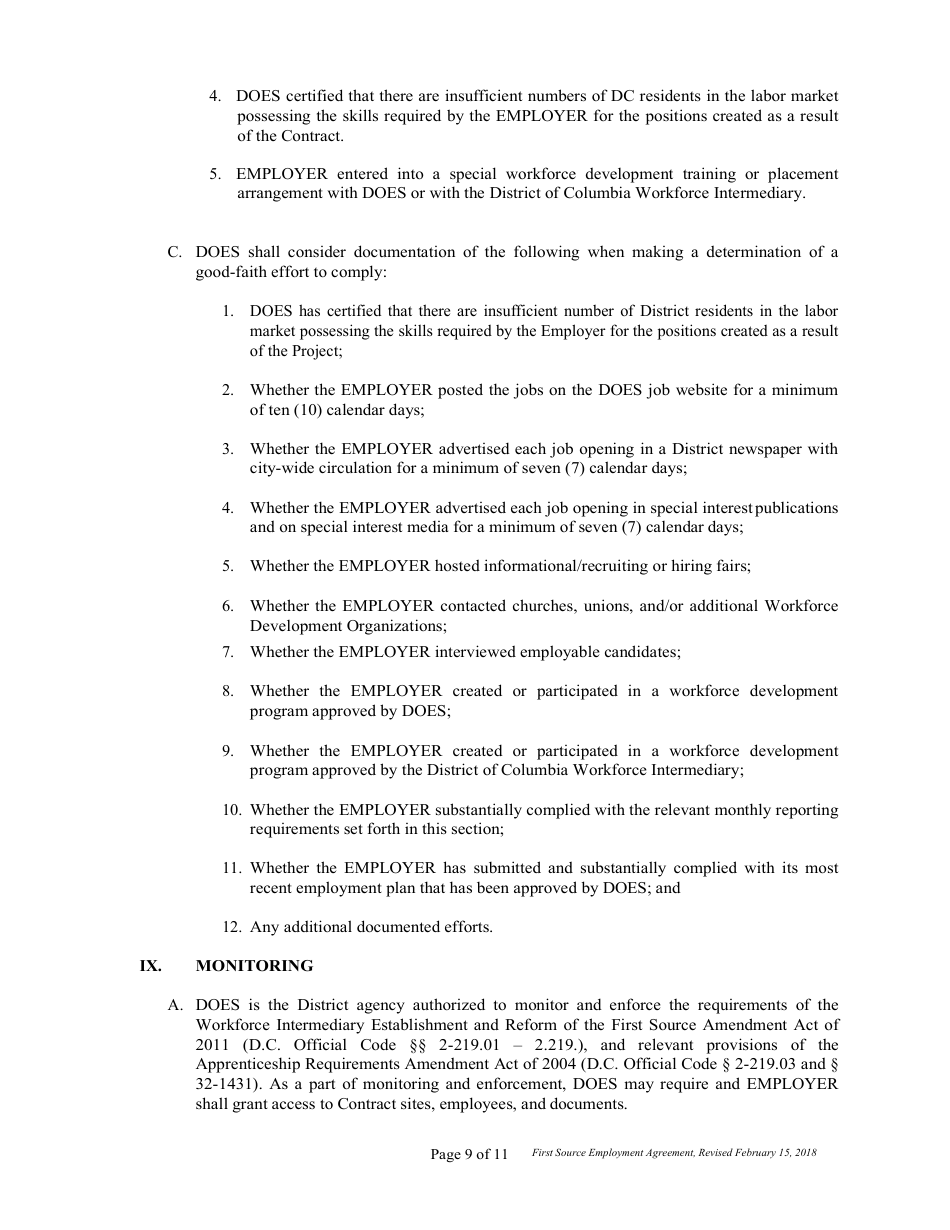 4. DOES certified that there are insufficient numbers of DC residents in the labor market possessing the skills required by the EMPLOYER for the positions created as a result of the Contract.

5. EMPLOYER entered into a special workforce development training or placement arrangement with DOES or with the District of Columbia Workforce Intermediary.

C. DOES shall consider documentation of the following when making a determination of a good-faith effort to comply:

1. DOES has certified that there are insufficient number of District residents in the labor market possessing the skills required by the Employer for the positions created as a result of the Project;

2. Whether the EMPLOYER posted the jobs on the DOES job website for a minimum of ten (10) calendar days;

3. Whether the EMPLOYER advertised each job opening in a District newspaper with city-wide circulation for a minimum of seven (7) calendar days;

4. Whether the EMPLOYER advertised each job opening in special interest publications and on special interest media for a minimum of seven (7) calendar days;

5. Whether the EMPLOYER hosted informational/recruiting or hiring fairs;

6. Whether the EMPLOYER contacted churches, unions, and/or additional Workforce Development Organizations;

7. Whether the EMPLOYER interviewed employable candidates;

8. Whether the EMPLOYER created or participated in a workforce development program approved by DOES;

9. Whether the EMPLOYER created or participated in a workforce development program approved by the District of Columbia Workforce Intermediary;

10. Whether the EMPLOYER substantially complied with the relevant monthly reporting requirements set forth in this section;

11. Whether the EMPLOYER has submitted and substantially complied with its most recent employment plan that has been approved by DOES; and

12. Any additional documented efforts.

IX. MONITORING

A. DOES is the District agency authorized to monitor and enforce the requirements of the Workforce Intermediary Establishment and Reform of the First Source Amendment Act of 2011 (D.C. Official Code §§ 2-219.01 – 2.219.), and relevant provisions of the Apprenticeship Requirements Amendment Act of 2004 (D.C. Official Code § 2-219.03 and § 32-1431). As a part of monitoring and enforcement, DOES may require and EMPLOYER shall grant access to Contract sites, employees, and documents.

Page 9 of 11 First Source Employment Agreement, Revised February 15, 2018